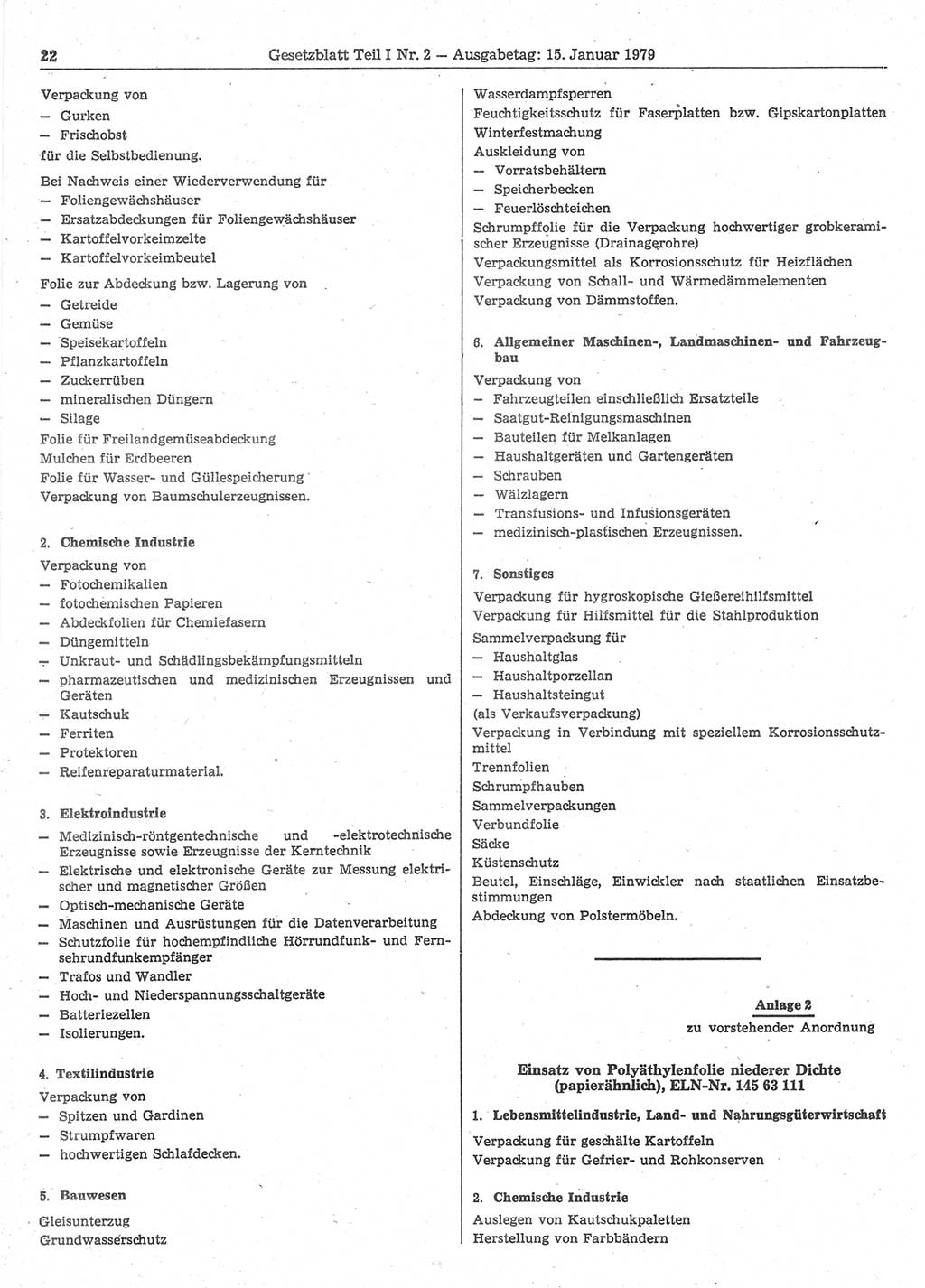 22 Gesetzblatt Teil I Nr. 2 — Ausgabetag: 15. Januar 1979

Verpackung von
— Gurken
— Frischobst
für die Selbstbedienung.

Bei Nachweis einer Wiederverwendung für
— Foliengewächshäuser
— Ersatzabdeckungen für Foliengewächshäuser
— Kartoffelvorkeimzelte
— Kartoffelvorkeimbeutel

Folie zur Abdeckung bzw. Lagerung von
— Getreide
— Gemüse
— Speisekartoffeln
— Pflanzkartoffeln
— Zuckerrüben
— mineralischen Düngern
— Silage
Folie für Freilandgemüseabdeckung
Mulchen für Erdbeeren
Folie für Wasser- und Güllespeicherung
Verpackung von Baumschulerzeugnissen.

2. Chemische Industrie
Verpackung von
— Fotochemikalien
— fotochemischen Papieren
— Abdeckfolien für Chemiefasern
— Düngemitteln
— Unkraut- und Schädlingsbekämpfungsmitteln
— pharmazeutischen und medizinischen Erzeugnissen und Geräten
— Kautschuk
— Ferriten
— Protektoren
— Reifenreparaturmaterial.

3. Elektroindustrie
— Medizinisch-röntgentechnische und -elektrotechnische Erzeugnisse sowie Erzeugnisse der Kerntechnik
— Elektrische und elektronische Geräte zur Messung elektrischer und magnetischer Größen
— Optisch-mechanische Geräte
— Maschinen und Ausrüstungen für die Datenverarbeitung
— Schutzfolie für hochempfindliche Hörrundfunk- und Fernsehrundfunkempfänger
— Trafos und Wandler
— Hoch- und Niederspannungsschaltgeräte
— Batteriezellen
— Isolierungen.

4. Textilindustrie
Verpackung von
— Spitzen und Gardinen
— Strumpfwaren
— hochwertigen Schlafdecken.

5. Bauwesen
Gleisunterzug
Grundwasserschutz
Wasserdampfsperren
Feuchtigkeitsschutz für Faserplatten bzw. Gipskartonplatten
Winterfestmachung
Auskleidung von
— Vorratsbehältern
— Speicherbecken
— Feuerlöschteichen
Schrumpffolie für die Verpackung hochwertiger grobkeramischer Erzeugnisse (Drainagerohre)
Verpackungsmittel als Korrosionsschutz für Heizflächen
Verpackung von Schall- und Wärmedämmelementen
Verpackung von Dämmstoffen.

6. Allgemeiner Maschinen-, Landmaschinen- und Fahrzeugbau
Verpackung von
— Fahrzeugteilen einschließlich Ersatzteile
— Saatgut-Reinigungsmaschinen
— Bauteilen für Melkanlagen
— Haushaltgeräten und Gartengeräten
— Schrauben
— Wälzlagern
— Transfusions- und Infusionsgeräten
— medizinisch-plastischen Erzeugnissen.

7. Sonstiges
Verpackung für hygroskopische Gießereihilfsmittel
Verpackung für Hilfsmittel für die Stahlproduktion
Sammelverpackung für
— Haushaltglas
— Haushaltporzellan
— Haushaltsteingut
(als Verkaufsverpackung)
Verpackung in Verbindung mit speziellem Korrosionsschutzmittel
Trennfolien
Schrumpfhauben
Sammelverpackungen
Verbundfolie
Säcke
Küstenschutz
Beutel, Einschläge, Einwickler nach staatlichen Einsatzbestimmungen
Abdeckung von Polstermöbeln.

Anlage 2
zu vorstehender Anordnung

Einsatz von Polyäthylenfolie niederer Dichte (papierähnlich), ELN-Nr. 145 63 111

1. Lebensmittelindustrie, Land- und Nahrungsgüterwirtschaft
Verpackung für geschälte Kartoffeln
Verpackung für Gefrier- und Rohkonserven

2. Chemische Industrie
Auslegen von Kautschukpaletten
Herstellung von Farbbändern